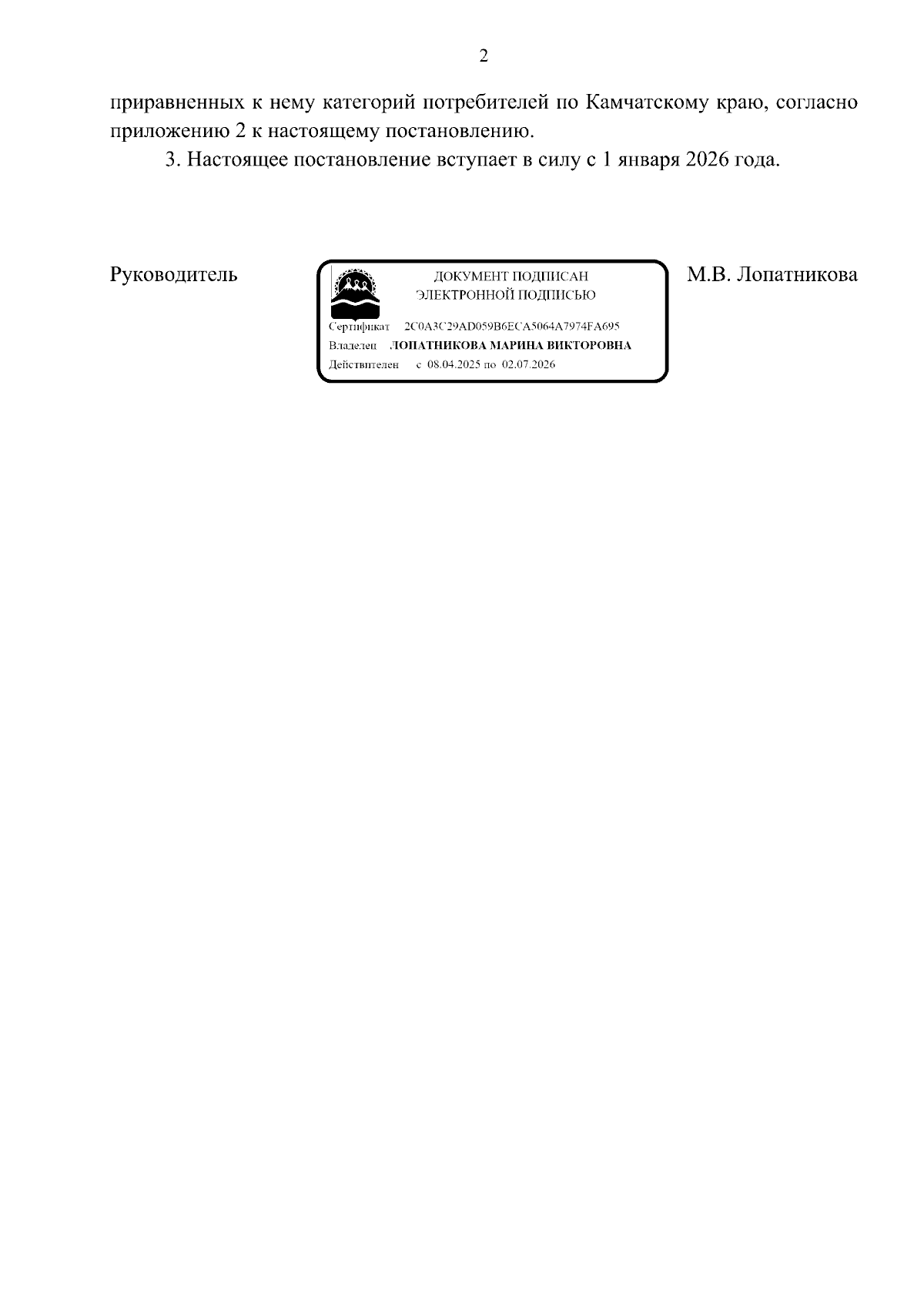 2

приравненных к нему категорий потребителей по Камчатскому краю, согласно приложению 2 к настоящему постановлению.

3. Настоящее постановление вступает в силу с 1 января 2026 года.

Руководитель

ДОКУМЕНТ ПОДПИСАН
ЭЛЕКТРОННОЙ ПОДПИСЬЮ

Сертификат 2C0A3C29AD059B6ECA5064A7974FA695
Владелец ЛОПАТНИКОВА МАРИНА ВИКТОРОВНА
Действителен с 08.04.2025 по 02.07.2026

М.В. Лопатникова